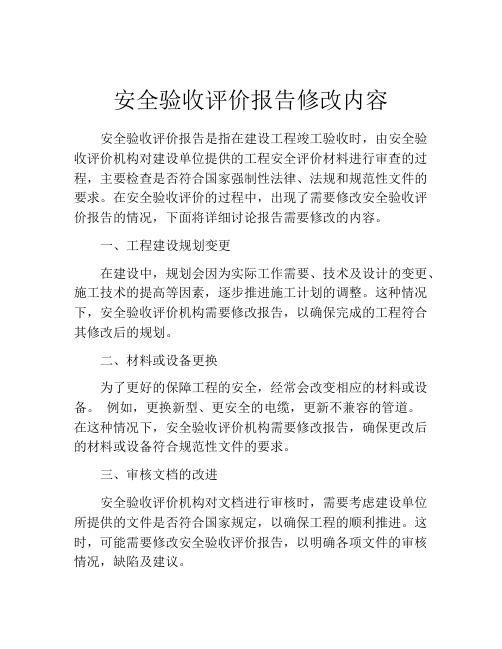 安全验收评价报告修改内容

安全验收评价报告是指在建设工程竣工验收时，由安全验收评价机构对建设单位提供的工程安全评价材料进行审查的过程，主要检查是否符合国家强制性法律、法规和规范性文件的要求。在安全验收评价的过程中，出现了需要修改安全验收评价报告的情况，下面将详细讨论报告需要修改的内容。

一、工程建设规划变更

在建设中，规划会因为实际工作需要、技术及设计的变更、施工技术的提高等因素，逐步推进施工计划的调整。这种情况下，安全验收评价机构需要修改报告，以确保完成的工程符合其修改后的规划。

二、材料或设备更换

为了更好的保障工程的安全，经常会改变相应的材料或设备。 例如，更换新型、更安全的电缆，更新不兼容的管道。在这种情况下，安全验收评价机构需要修改报告，确保更改后的材料或设备符合规范性文件的要求。

三、审核文档的改进

安全验收评价机构对文档进行审核时，需要考虑建设单位所提供的文件是否符合国家规定，以确保工程的顺利推进。这时，可能需要修改安全验收评价报告，以明确各项文件的审核情况，缺陷及建议。